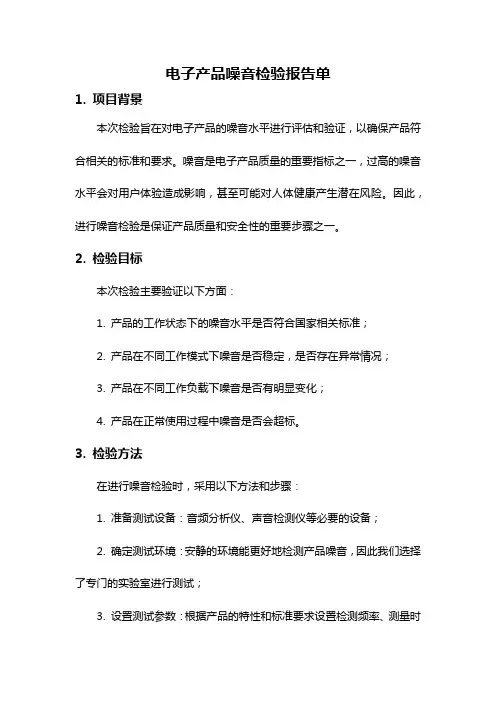 电子产品噪音检验报告单

1. 项目背景

本次检验旨在对电子产品的噪音水平进行评估和验证，以确保产品符合相关的标准和要求。噪音是电子产品质量的重要指标之一，过高的噪音水平会对用户体验造成影响，甚至可能对人体健康产生潜在风险。因此，进行噪音检验是保证产品质量和安全性的重要步骤之一。

2. 检验目标

本次检验主要验证以下方面：

1. 产品的工作状态下的噪音水平是否符合国家相关标准；

2. 产品在不同工作模式下噪音是否稳定，是否存在异常情况；

3. 产品在不同工作负载下噪音是否有明显变化；

4. 产品在正常使用过程中噪音是否会超标。

3. 检验方法

在进行噪音检验时，采用以下方法和步骤：

1. 准备测试设备：音频分析仪、声音检测仪等必要的设备；

2. 确定测试环境：安静的环境能更好地检测产品噪音，因此我们选择了专门的实验室进行测试；

3. 设置测试参数：根据产品的特性和标准要求设置检测频率、测量时